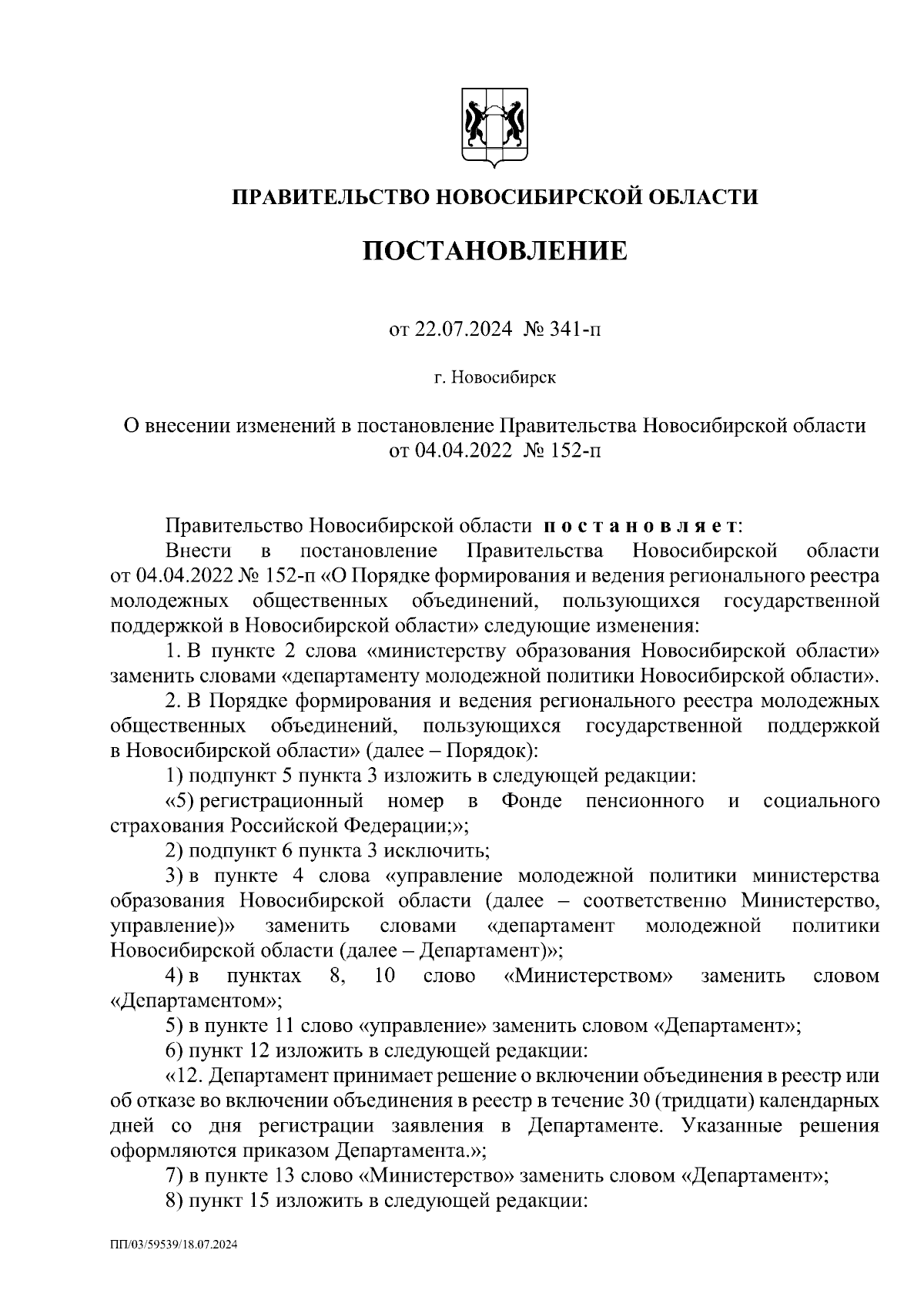 ПРАВИТЕЛЬСТВО НОВОСИБИРСКОЙ ОБЛАСТИ

ПОСТАНОВЛЕНИЕ

от 22.07.2024 № 341-п

г. Новосибирск

О внесении изменений в постановление Правительства Новосибирской области от 04.04.2022 № 152-п

Правительство Новосибирской области п о с т а н о в л я е т:

Внести в постановление Правительства Новосибирской области от 04.04.2022 № 152-п «О Порядке формирования и ведения регионального реестра молодежных общественных объединений, пользующихся государственной поддержкой в Новосибирской области» следующие изменения:

1. В пункте 2 слова «министерству образования Новосибирской области» заменить словами «департаменту молодежной политики Новосибирской области».

2. В Порядке формирования и ведения регионального реестра молодежных общественных объединений, пользующихся государственной поддержкой в Новосибирской области» (далее – Порядок):

1) подпункт 5 пункта 3 изложить в следующей редакции:

«5) регистрационный номер в Фонде пенсионного и социального страхования Российской Федерации;»;

2) подпункт 6 пункта 3 исключить;

3) в пункте 4 слова «управление молодежной политики министерства образования Новосибирской области (далее – соответственно Министерство, управление)» заменить словами «департамент молодежной политики Новосибирской области (далее – Департамент)»;

4) в пунктах 8, 10 слово «Министерством» заменить словом «Департаментом»;

5) в пункте 11 слово «управление» заменить словом «Департамент»;

6) пункт 12 изложить в следующей редакции:

«12. Департамент принимает решение о включении объединения в реестр или об отказе во включении объединения в реестр в течение 30 (тридцати) календарных дней со дня регистрации заявления в Департаменте. Указанные решения оформляются приказом Департамента.»;

7) в пункте 13 слово «Министерство» заменить словом «Департамент»;

8) пункт 15 изложить в следующей редакции:

ПП/03/59539/18.07.2024